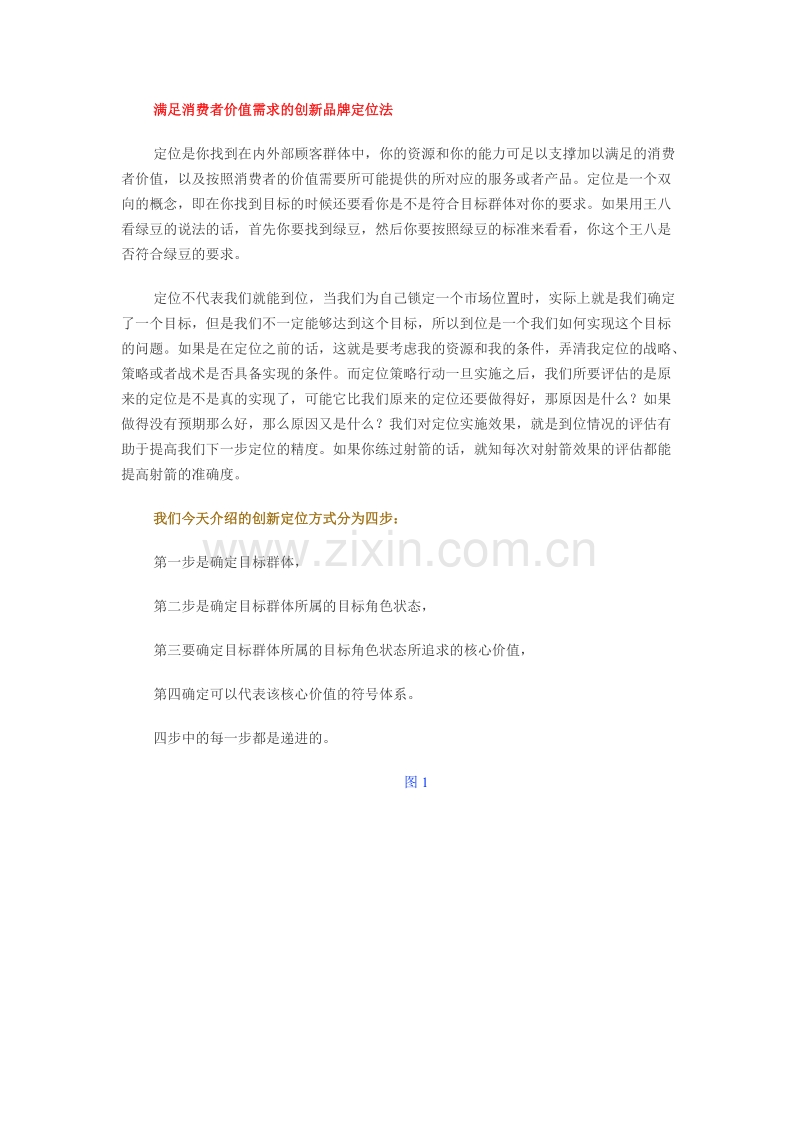 满足消费者价值需求的创新品牌定位法

定位是你找到在内外部顾客群体中，你的资源和你的能力可足以支撑加以满足的消费者价值，以及按照消费者的价值需要所可能提供的所对应的服务或者产品。定位是一个双向的概念，即在你找到目标的时候还要看你是不是符合目标群体对你的要求。如果用王八看绿豆的说法的话，首先你要找到绿豆，然后你要按照绿豆的标准来看看，你这个王八是否符合绿豆的要求。

定位不代表我们就能到位，当我们为自己锁定一个市场位置时，实际上就是我们确定了一个目标，但是我们不一定能够达到这个目标，所以到位是一个我们如何实现这个目标的问题。如果是在定位之前的话，这就是要考虑我的资源和我的条件，弄清我定位的战略、策略或者战术是否具备实现的条件。而定位策略行动一旦实施之后，我们所要评估的是原来的定位是不是真的实现了，可能它比我们原来的定位还要做得好，那原因是什么？如果做得没有预期那么好，那么原因又是什么？我们对定位实施效果，就是到位情况的评估有助于提高我们下一步定位的精度。如果你练过射箭的话，就知每次对射箭效果的评估都能提高射箭的准确度。

我们今天介绍的创新定位方式分为四步：

www.zixin.com.cn

第一步是确定目标群体，

第二步是确定目标群体所属的目标角色状态，

第三要确定目标群体所属的目标角色状态所追求的核心价值，

第四确定可以代表该核心价值的符号体系。

四步中的每一步都是递进的。

图 1